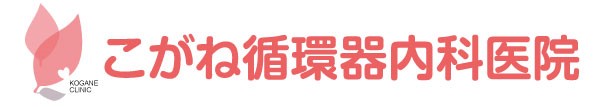 KOGANE CLINIC

こがね循環器内科医院